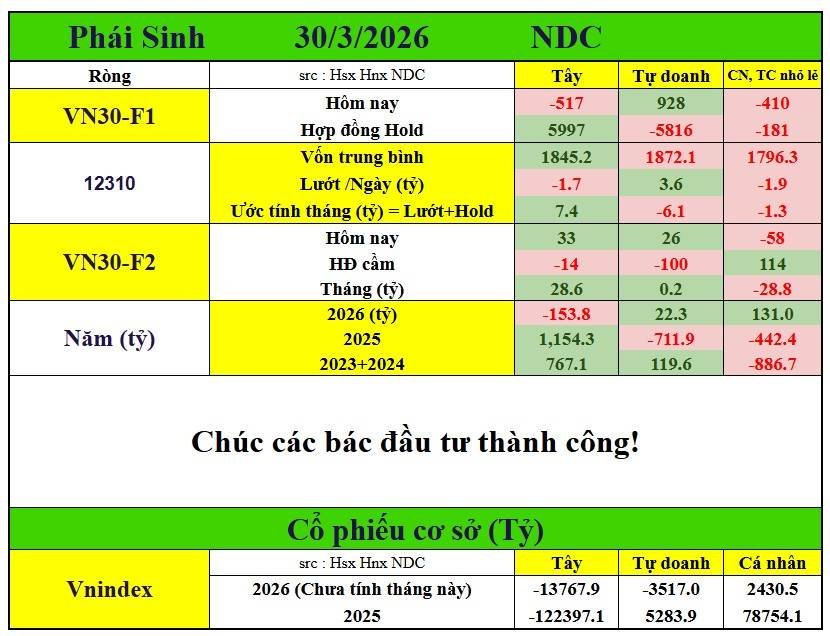 Phái Sinh 30/3/2026 NDC

| Ròng | src : Hsx Hnx NDC | Tây | Tự doanh | CN, TC nhỏ lẻ |
|---|---|---|---|---|
| VN30-F1 | Hôm nay | -517 | 928 | -410 |
| | Hợp đồng Hold | 5997 | -5816 | -181 |
| 12310 | Vốn trung bình | 1845.2 | 1872.1 | 1796.3 |
| | Lướt /Ngày (tỷ) | -1.7 | 3.6 | -1.9 |
| | Ước tính tháng (tỷ) = Lướt+Hold | 7.4 | -6.1 | -1.3 |
| VN30-F2 | Hôm nay | 33 | 26 | -58 |
| | HĐ cầm | -14 | -100 | 114 |
| | Tháng (tỷ) | 28.6 | 0.2 | -28.8 |
| Năm (tỷ) | 2026 (tỷ) | -153.8 | 22.3 | 131.0 |
| | 2025 | 1,154.3 | -711.9 | -442.4 |
| | 2023+2024 | 767.1 | 119.6 | -886.7 |

Chúc các bác đầu tư thành công!

Cổ phiếu cơ sở (Tỷ)

| | src : Hsx Hnx NDC | Tây | Tự doanh | Cá nhân |
|---|---|---|---|---|
| Vnindex | 2026 (Chưa tính tháng này) | -13767.9 | -3517.0 | 2430.5 |
| | 2025 | -122397.1 | 5283.9 | 78754.1 |